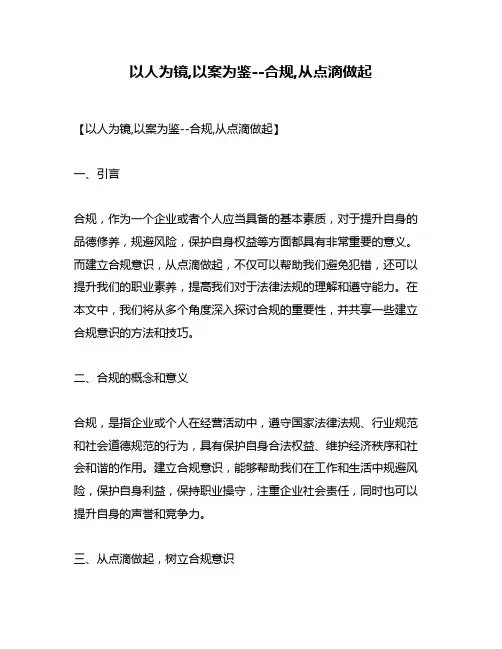 以人为镜,以案为鉴--合规,从点滴做起

【以人为镜,以案为鉴--合规,从点滴做起】

一、引言

合规，作为一个企业或者个人应当具备的基本素质，对于提升自身的品德修养，规避风险，保护自身权益等方面都具有非常重要的意义。而建立合规意识，从点滴做起，不仅可以帮助我们避免犯错，还可以提升我们的职业素养，提高我们对于法律法规的理解和遵守能力。在本文中，我们将从多个角度深入探讨合规的重要性，并共享一些建立合规意识的方法和技巧。

二、合规的概念和意义

合规，是指企业或个人在经营活动中，遵守国家法律法规、行业规范和社会道德规范的行为，具有保护自身合法权益、维护经济秩序和社会和谐的作用。建立合规意识，能够帮助我们在工作和生活中规避风险，保护自身利益，保持职业操守，注重企业社会责任，同时也可以提升自身的声誉和竞争力。

三、从点滴做起，树立合规意识